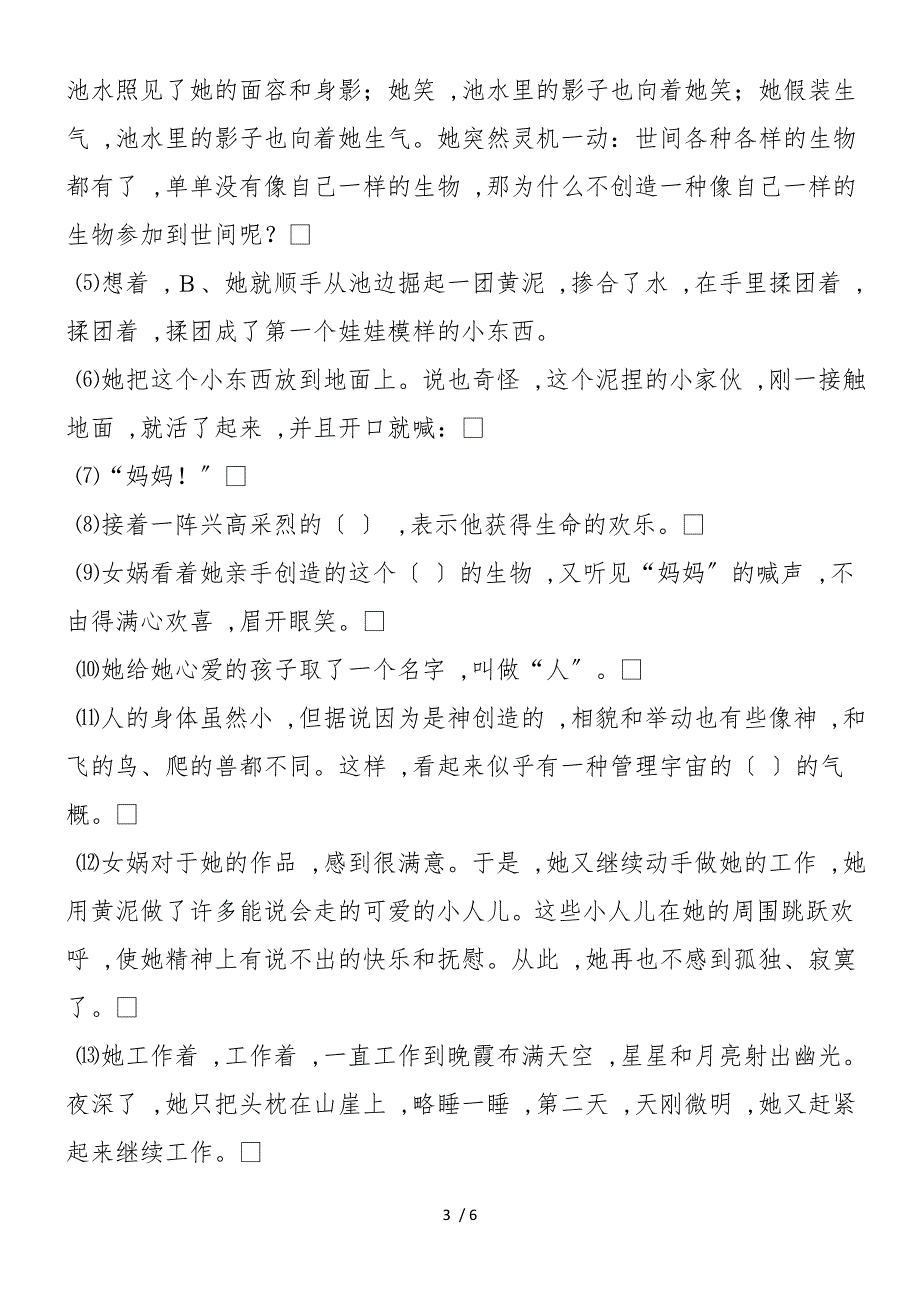 池水照见了她的面容和身影；她笑 ,池水里的影子也向着她笑；她假装生气 ,池水里的影子也向着她生气。她突然灵机一动：世间各种各样的生物都有了 ,单单没有像自己一样的生物 ,那为什么不创造一种像自己一样的生物参加到世间呢？□

⑸想着 ,B、她就顺手从池边掘起一团黄泥 ,掺合了水 ,在手里揉团着 ,揉团着 ,揉团成了第一个娃娃模样的小东西。

⑹她把这个小东西放到地面上。说也奇怪 ,这个泥捏的小家伙 ,刚一接触地面 ,就活了起来 ,并且开口就喊：□

⑺“妈妈！”□

⑻接着一阵兴高采烈的〔 〕 ,表示他获得生命的欢乐。□

⑼女娲看着她亲手创造的这个〔 〕的生物 ,又听见“妈妈”的喊声 ,不由得满心欢喜 ,眉开眼笑。□

⑽她给她心爱的孩子取了一个名字 ,叫做“人”。□

⑾人的身体虽然小 ,但据说因为是神创造的 ,相貌和举动也有些像神 ,和飞的鸟、爬的兽都不同。这样 ,看起来似乎有一种管理宇宙的〔 〕的气概。□

⑿女娲对于她的作品 ,感到很满意。于是 ,她又继续动手做她的工作 ,她用黄泥做了许多能说会走的可爱的小人儿。这些小人儿在她的周围跳跃欢呼 ,使她精神上有说不出的快乐和抚慰。从此 ,她再也不感到孤独、寂寞了。□

⒀她工作着 ,工作着 ,一直工作到晚霞布满天空 ,星星和月亮射出幽光。夜深了 ,她只把头枕在山崖上 ,略睡一睡 ,第二天 ,天刚微明 ,她又赶紧起来继续工作。□

3 / 6